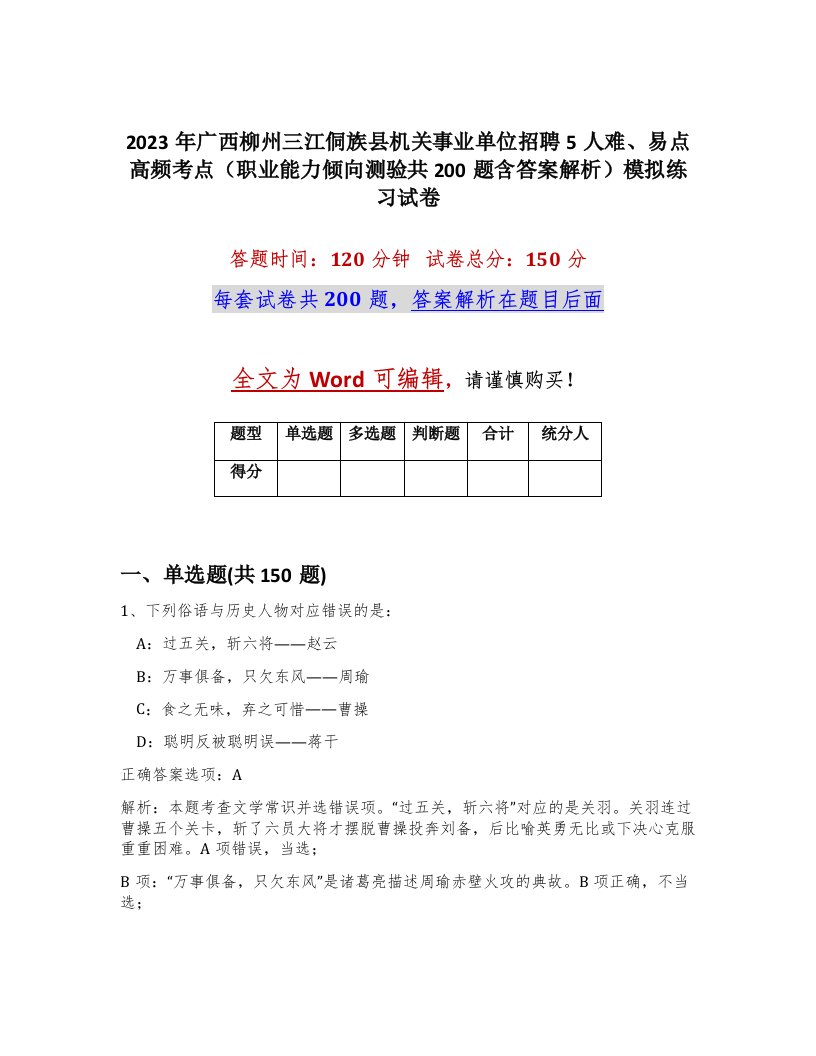 2023 年广西柳州三江侗族县机关事业单位招聘 5 人难、易点高频考点（职业能力倾向测验共 200 题含答案解析）模拟练习试卷

答题时间：120 分钟　试卷总分：150 分

每套试卷共 200 题，答案解析在题目后面

全文为 Word 可编辑，请谨慎购买！

| 题型 | 单选题 | 多选题 | 判断题 | 合计 | 统分人 |
|---|---|---|---|---|---|
| 得分 |  |  |  |  |  |

一、单选题(共 150 题)

1、下列俗语与历史人物对应错误的是：

A：过五关，斩六将——赵云

B：万事俱备，只欠东风——周瑜

C：食之无味，弃之可惜——曹操

D：聪明反被聪明误——蒋干

正确答案选项：A

解析：本题考查文学常识并选错误项。“过五关，斩六将”对应的是关羽。关羽连过曹操五个关卡，斩了六员大将才摆脱曹操投奔刘备，后比喻英勇无比或下决心克服重重困难。A 项错误，当选；

B 项：“万事俱备，只欠东风”是诸葛亮描述周瑜赤壁火攻的典故。B 项正确，不当选；